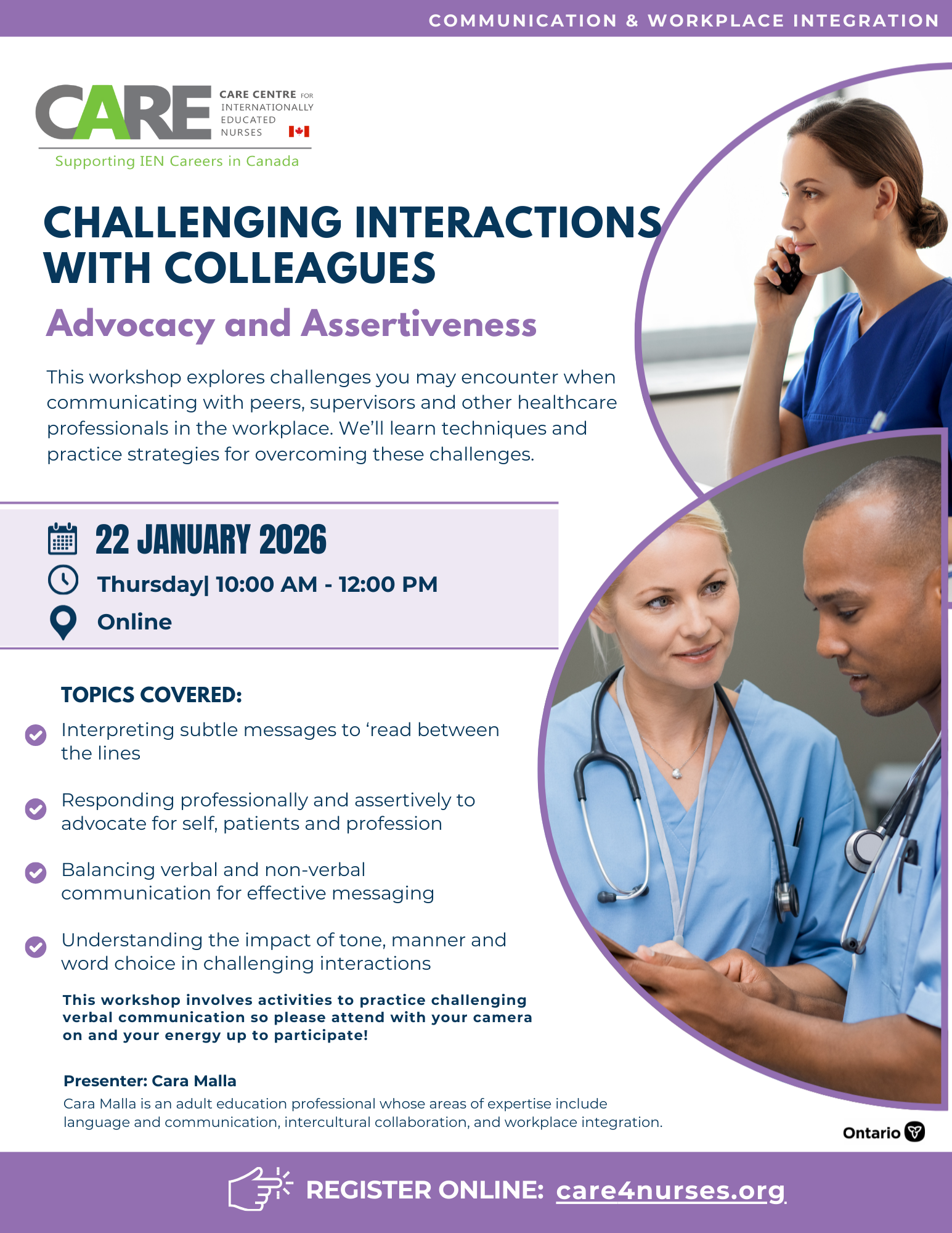 COMMUNICATION & WORKPLACE INTEGRATION

CARE CARE CENTRE FOR INTERNATIONALLY EDUCATED NURSES

Supporting IEN Careers in Canada

CHALLENGING INTERACTIONS WITH COLLEAGUES

Advocacy and Assertiveness

This workshop explores challenges you may encounter when communicating with peers, supervisors and other healthcare professionals in the workplace. We'll learn techniques and practice strategies for overcoming these challenges.

22 JANUARY 2026

Thursday| 10:00 AM - 12:00 PM

Online

TOPICS COVERED:

Interpreting subtle messages to 'read between the lines

Responding professionally and assertively to advocate for self, patients and profession

Balancing verbal and non-verbal communication for effective messaging

Understanding the impact of tone, manner and word choice in challenging interactions

This workshop involves activities to practice challenging verbal communication so please attend with your camera on and your energy up to participate!

Presenter: Cara Malla

Cara Malla is an adult education professional whose areas of expertise include language and communication, intercultural collaboration, and workplace integration.

Ontario

REGISTER ONLINE: care4nurses.org